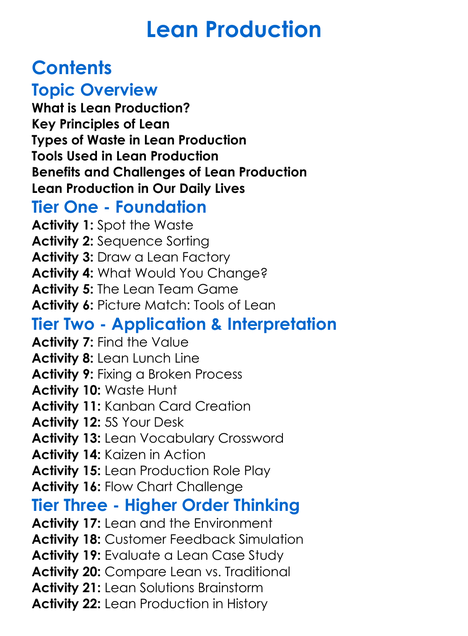 Lean Production

Contents

Topic Overview

What is Lean Production?
Key Principles of Lean
Types of Waste in Lean Production
Tools Used in Lean Production
Benefits and Challenges of Lean Production
Lean Production in Our Daily Lives

Tier One - Foundation

Activity 1: Spot the Waste
Activity 2: Sequence Sorting
Activity 3: Draw a Lean Factory
Activity 4: What Would You Change?
Activity 5: The Lean Team Game
Activity 6: Picture Match: Tools of Lean

Tier Two - Application & Interpretation

Activity 7: Find the Value
Activity 8: Lean Lunch Line
Activity 9: Fixing a Broken Process
Activity 10: Waste Hunt
Activity 11: Kanban Card Creation
Activity 12: 5S Your Desk
Activity 13: Lean Vocabulary Crossword
Activity 14: Kaizen in Action
Activity 15: Lean Production Role Play
Activity 16: Flow Chart Challenge

Tier Three - Higher Order Thinking

Activity 17: Lean and the Environment
Activity 18: Customer Feedback Simulation
Activity 19: Evaluate a Lean Case Study
Activity 20: Compare Lean vs. Traditional
Activity 21: Lean Solutions Brainstorm
Activity 22: Lean Production in History